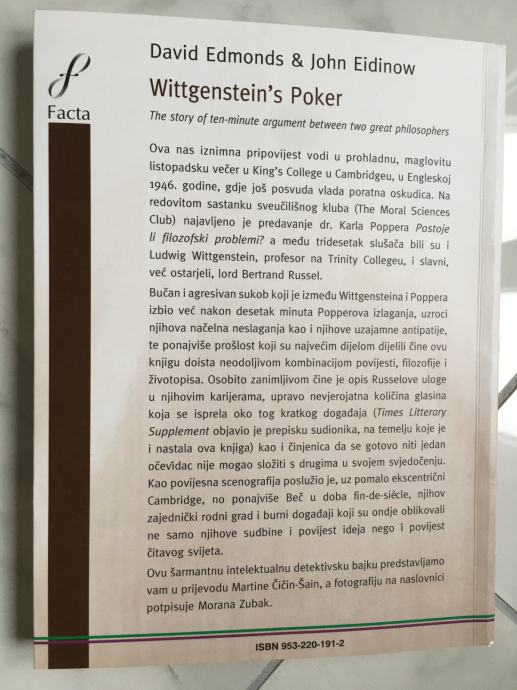 Facta

David Edmonds & John Eidinow

Wittgenstein's Poker

The story of ten-minute argument between two great philosophers

Ova nas iznimna pripovijest vodi u prohladnu, maglovitu listopadsku večer u King's College u Cambridgeu, u Engleskoj 1946. godine, gdje još posvuda vlada poratna oskudica. Na redovitom sastanku sveučilišnog kluba (The Moral Sciences Club) najavljeno je predavanje dr. Karla Poppera Postoje li filozofski problemi? a među tridesetak slušača bili su i Ludwig Wittgenstein, profesor na Trinity Collegeu, i slavni, već ostarjeli, lord Bertrand Russel.

Bučan i agresivan sukob koji je između Wittgensteina i Poppera izbio već nakon desetak minuta Popperova izlaganja, uzroci njihova načelna neslaganja kao i njihove uzajamne antipatije, te ponajviše prošlost koji su najvećim dijelom dijelili čine ovu knjigu doista neodoljivom kombinacijom povijesti, filozofije i životopisa. Osobito zanimljivom čine je opis Russelove uloge u njihovim karijerama, upravo nevjerojatna količina glasina koja se isprela oko tog kratkog događaja (Times Litterary Supplement objavio je prepisku sudionika, na temelju koje je i nastala ova knjiga) kao i činjenica da se gotovo niti jedan očevidac nije mogao složiti s drugima u svojem svjedočenju. Kao povijesna scenografija poslužio je, uz pomalo ekscentrični Cambridge, no ponajviše Beč u doba fin-de-siècle, njihov zajednički rodni grad i burni događaji koji su ondje oblikovali ne samo njihove sudbine i povijest ideja nego i povijest čitavog svijeta.

Ovu šarmantnu intelektualnu detektivsku bajku predstavljamo vam u prijevodu Martine Čičin-Šain, a fotografiju na naslovnici potpisuje Morana Zubak.

ISBN 953-220-191-2